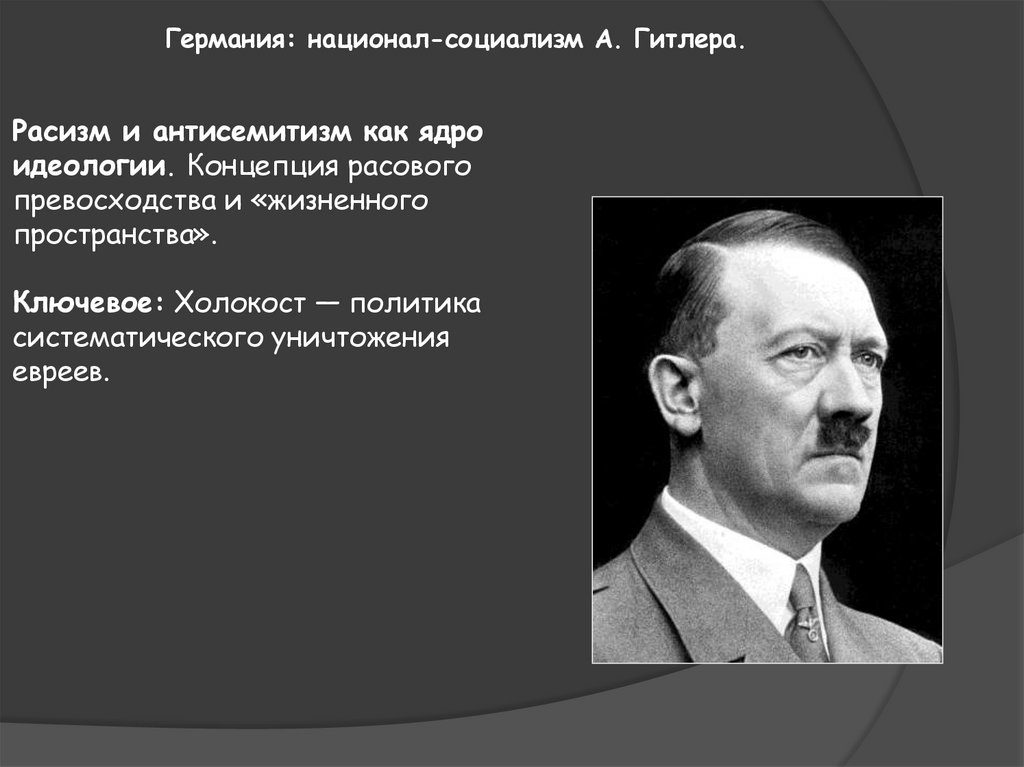 Германия: национал-социализм А. Гитлера.

Расизм и антисемитизм как ядро идеологии. Концепция расового превосходства и «жизненного пространства».

Ключевое: Холокост — политика систематического уничтожения евреев.